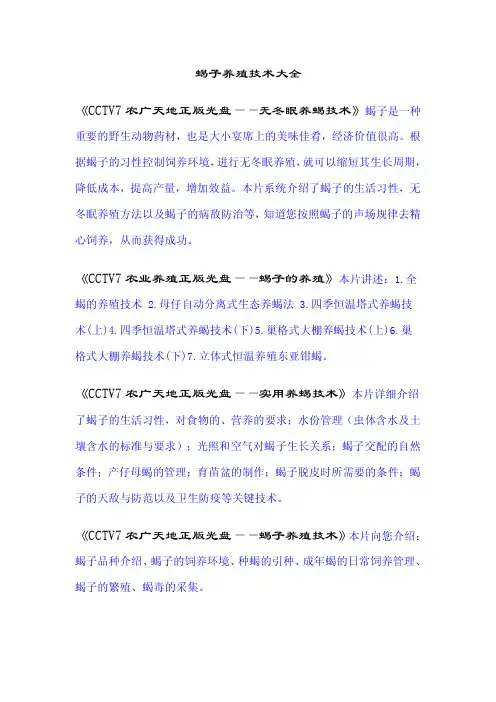 蝎子养殖技术大全

《CCTV7 农广天地正版光盘——无冬眠养蝎技术》蝎子是一种重要的野生动物药材，也是大小宴席上的美味佳肴，经济价值很高。根据蝎子的习性控制饲养环境，进行无冬眠养殖，就可以缩短其生长周期，降低成本，提高产量，增加效益。本片系统介绍了蝎子的生活习性，无冬眠养殖方法以及蝎子的病敌防治等，知道您按照蝎子的声场规律去精心饲养，从而获得成功。

《CCTV7 农业养殖正版光盘——蝎子的养殖》本片讲述：1.全蝎的养殖技术 2.母仔自动分离式生态养蝎法 3.四季恒温塔式养蝎技术(上)4.四季恒温塔式养蝎技术(下)5.巢格式大棚养蝎技术(上)6.巢格式大棚养蝎技术(下)7.立体式恒温养殖东亚钳蝎。

《CCTV7 农广天地正版光盘——实用养蝎技术》本片详细介绍了蝎子的生活习性，对食物的、营养的要求；水份管理（虫体含水及土壤含水的标准与要求）；光照和空气对蝎子生长关系；蝎子交配的自然条件；产仔母蝎的管理；育苗盆的制作；蝎子脱皮时所需要的条件；蝎子的天敌与防范以及卫生防疫等关键技术。

《CCTV7 农广天地正版光盘——蝎子养殖技术》本片向您介绍：蝎子品种介绍、蝎子的饲养环境、种蝎的引种、成年蝎的日常饲养管理、蝎子的繁殖、蝎毒的采集。